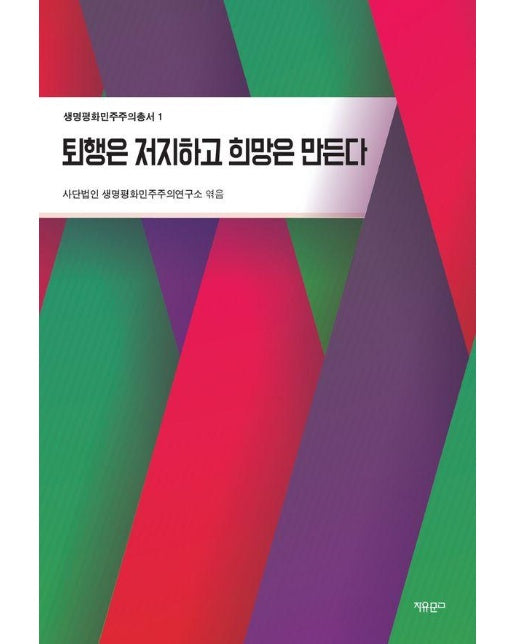 생명평화민주주의총서 1

퇴행은 저지하고 희망은 만든다

사단법인 생명평화민주주의연구소 엮음

자유문고